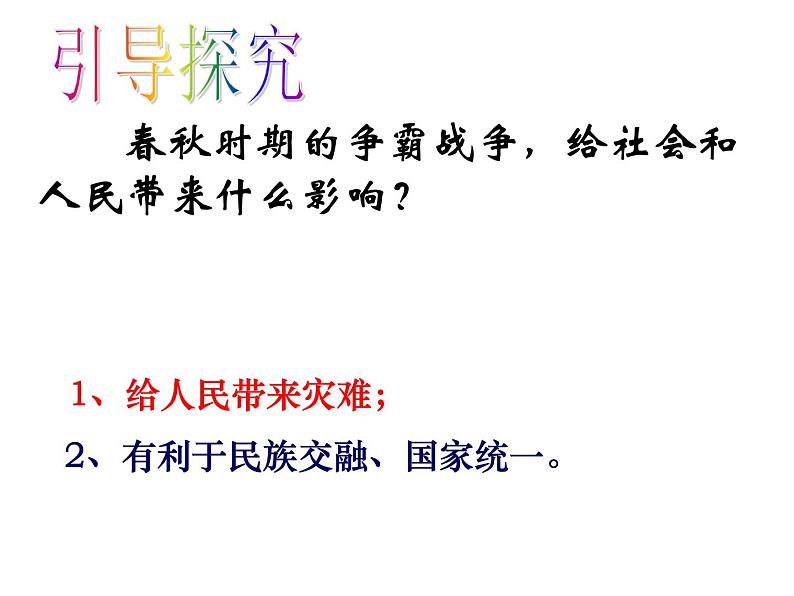 引导探究

春秋时期的争霸战争，给社会和人民带来什么影响？

1、给人民带来灾难；

2、有利于民族交融、国家统一。